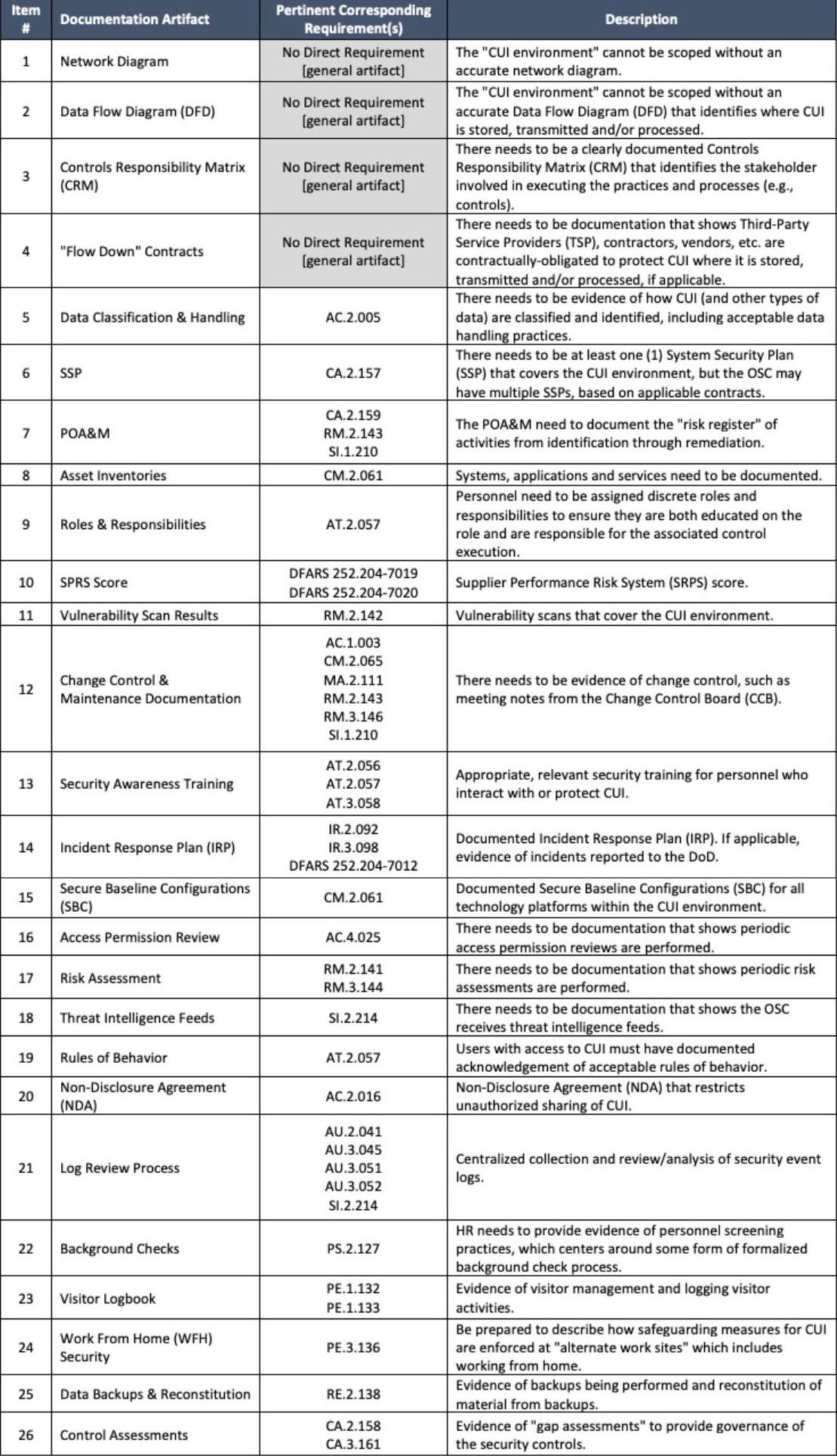 | Item # | Documentation Artifact | Pertinent Corresponding Requirement(s) | Description |
|---|---|---|---|
| 1 | Network Diagram | No Direct Requirement [general artifact] | The "CUI environment" cannot be scoped without an accurate network diagram. |
| 2 | Data Flow Diagram (DFD) | No Direct Requirement [general artifact] | The "CUI environment" cannot be scoped without an accurate Data Flow Diagram (DFD) that identifies where CUI is stored, transmitted and/or processed. |
| 3 | Controls Responsibility Matrix (CRM) | No Direct Requirement [general artifact] | There needs to be a clearly documented Controls Responsibility Matrix (CRM) that identifies the stakeholder involved in executing the practices and processes (e.g., controls). |
| 4 | "Flow Down" Contracts | No Direct Requirement [general artifact] | There needs to be documentation that shows Third-Party Service Providers (TSP), contractors, vendors, etc. are contractually-obligated to protect CUI where it is stored, transmitted and/or processed, if applicable. |
| 5 | Data Classification & Handling | AC.2.005 | There needs to be evidence of how CUI (and other types of data) are classified and identified, including acceptable data handling practices. |
| 6 | SSP | CA.2.157 | There needs to be at least one (1) System Security Plan (SSP) that covers the CUI environment, but the OSC may have multiple SSPs, based on applicable contracts. |
| 7 | POA&M | CA.2.159 RM.2.143 SI.1.210 | The POA&M need to document the "risk register" of activities from identification through remediation. |
| 8 | Asset Inventories | CM.2.061 | Systems, applications and services need to be documented. |
| 9 | Roles & Responsibilities | AT.2.057 | Personnel need to be assigned discrete roles and responsibilities to ensure they are both educated on the role and are responsible for the associated control execution. |
| 10 | SPRS Score | DFARS 252.204-7019 DFARS 252.204-7020 | Supplier Performance Risk System (SRPS) score. |
| 11 | Vulnerability Scan Results | RM.2.142 | Vulnerability scans that cover the CUI environment. |
| 12 | Change Control & Maintenance Documentation | AC.1.003 CM.2.065 MA.2.111 RM.2.143 RM.3.146 SI.1.210 | There needs to be evidence of change control, such as meeting notes from the Change Control Board (CCB). |
| 13 | Security Awareness Training | AT.2.056 AT.2.057 AT.3.058 | Appropriate, relevant security training for personnel who interact with or protect CUI. |
| 14 | Incident Response Plan (IRP) | IR.2.092 IR.3.098 DFARS 252.204-7012 | Documented Incident Response Plan (IRP). If applicable, evidence of incidents reported to the DoD. |
| 15 | Secure Baseline Configurations (SBC) | CM.2.061 | Documented Secure Baseline Configurations (SBC) for all technology platforms within the CUI environment. |
| 16 | Access Permission Review | AC.4.025 | There needs to be documentation that shows periodic access permission reviews are performed. |
| 17 | Risk Assessment | RM.2.141 RM.3.144 | There needs to be documentation that shows periodic risk assessments are performed. |
| 18 | Threat Intelligence Feeds | SI.2.214 | There needs to be documentation that shows the OSC receives threat intelligence feeds. |
| 19 | Rules of Behavior | AT.2.057 | Users with access to CUI must have documented acknowledgement of acceptable rules of behavior. |
| 20 | Non-Disclosure Agreement (NDA) | AC.2.016 | Non-Disclosure Agreement (NDA) that restricts unauthorized sharing of CUI. |
| 21 | Log Review Process | AU.2.041 AU.3.045 AU.3.051 AU.3.052 SI.2.214 | Centralized collection and review/analysis of security event logs. |
| 22 | Background Checks | PS.2.127 | HR needs to provide evidence of personnel screening practices, which centers around some form of formalized background check process. |
| 23 | Visitor Logbook | PE.1.132 PE.1.133 | Evidence of visitor management and logging visitor activities. |
| 24 | Work From Home (WFH) Security | PE.3.136 | Be prepared to describe how safeguarding measures for CUI are enforced at "alternate work sites" which includes working from home. |
| 25 | Data Backups & Reconstitution | RE.2.138 | Evidence of backups being performed and reconstitution of material from backups. |
| 26 | Control Assessments | CA.2.158 CA.3.161 | Evidence of "gap assessments" to provide governance of the security controls. |